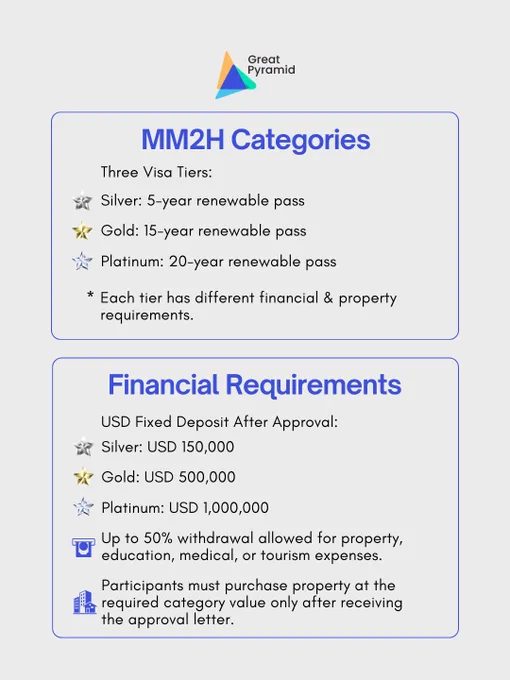 Great Pyramid

MM2H Categories

Three Visa Tiers:

Silver: 5-year renewable pass

Gold: 15-year renewable pass

Platinum: 20-year renewable pass

* Each tier has different financial & property requirements.

Financial Requirements

USD Fixed Deposit After Approval:

Silver: USD 150,000

Gold: USD 500,000

Platinum: USD 1,000,000

Up to 50% withdrawal allowed for property, education, medical, or tourism expenses.

Participants must purchase property at the required category value only after receiving the approval letter.